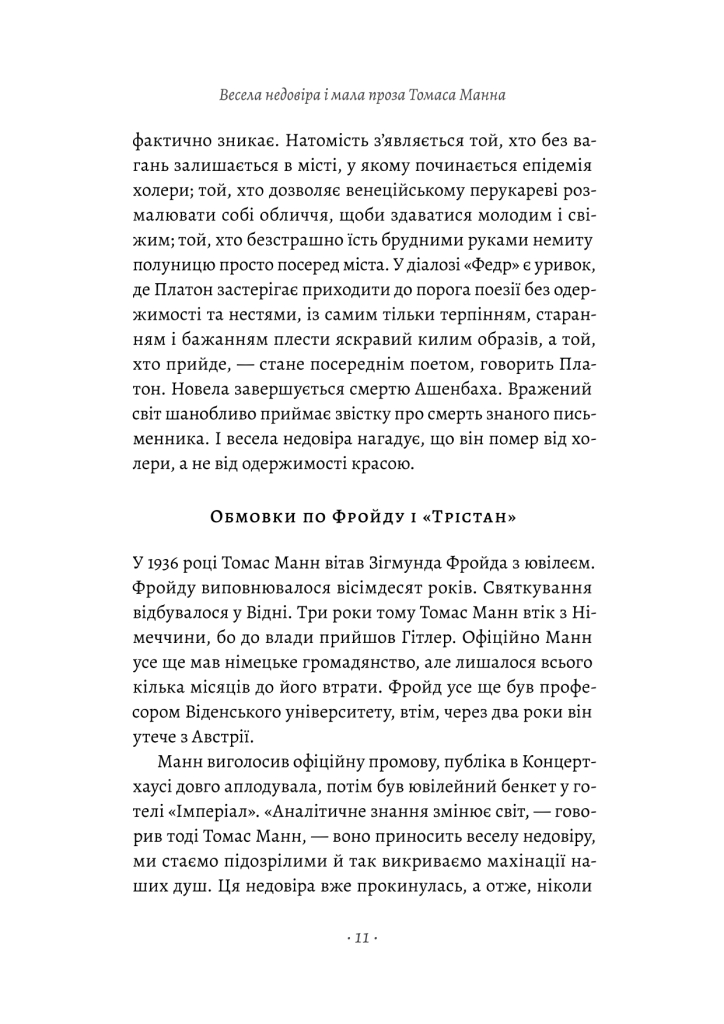 Весела недовіра і мала проза Томаса Манна

фактично зникає. Натомість з'являється той, хто без вагань залишається в місті, у якому починається епідемія холери; той, хто дозволяє венеційському перукареві розмалювати собі обличчя, щоби здаватися молодим і свіжим; той, хто безстрашно їсть брудними руками немиту полуницю просто посеред міста. У діалозі «Федр» є уривок, де Платон застерігає приходити до порога поезії без одержимості та нестями, із самим тільки терпінням, старанням і бажанням плести яскравий килим образів, а той, хто прийде, — стане посереднім поетом, говорить Платон. Новела завершується смертю Ашенбаха. Вражений світ шанобливо приймає звістку про смерть знаного письменника. І весела недовіра нагадує, що він помер від холери, а не від одержимості красою.

Обмовки по Фройду і «Трістан»

У 1936 році Томас Манн вітав Зігмунда Фройда з ювілеєм. Фройду виповнювалося вісімдесят років. Святкування відбувалося у Відні. Три роки тому Томас Манн втік з Німеччини, бо до влади прийшов Гітлер. Офіційно Манн усе ще мав німецьке громадянство, але лишалося всього кілька місяців до його втрати. Фройд усе ще був професором Віденського університету, втім, через два роки він утече з Австрії.

Манн виголосив офіційну промову, публіка в Концертхаусі довго аплодувала, потім був ювілейний бенкет у готелі «Імперіал». «Аналітичне знання змінює світ, — говорив тоді Томас Манн, — воно приносить веселу недовіру, ми стаємо підозрілими й так викриваємо махінації наших душ. Ця недовіра вже прокинулась, а отже, ніколи

· 11 ·